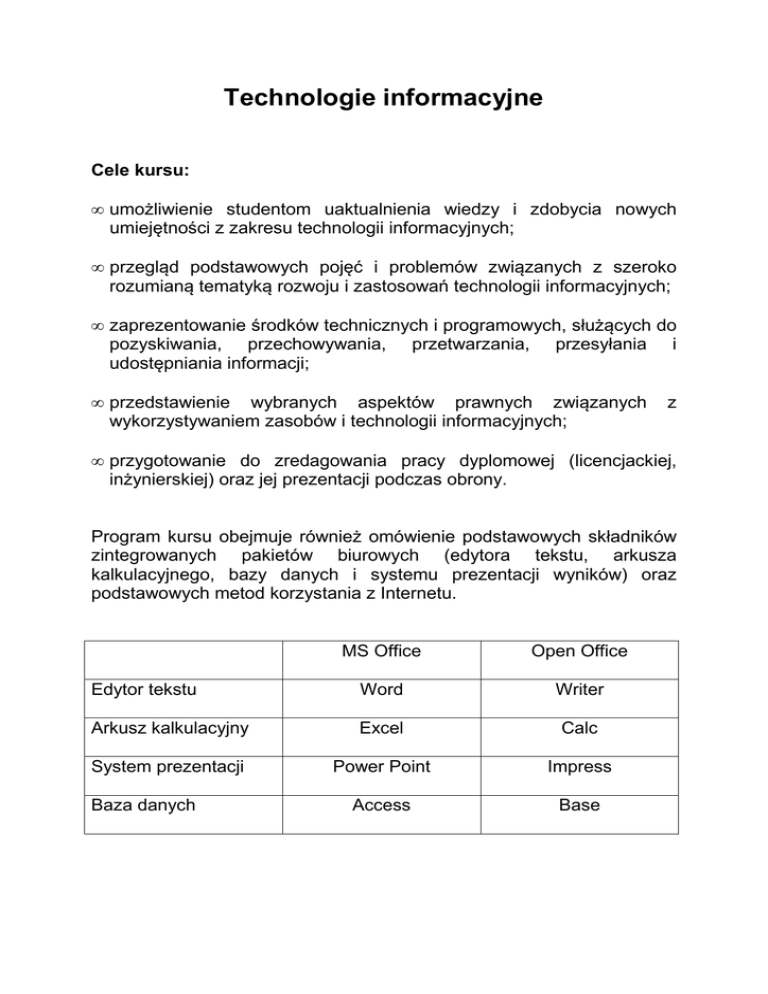 Technologie informacyjne

Cele kursu:

∞ umożliwienie studentom uaktualnienia wiedzy i zdobycia nowych umiejętności z zakresu technologii informacyjnych;

∞ przegląd podstawowych pojęć i problemów związanych z szeroko rozumianą tematyką rozwoju i zastosowań technologii informacyjnych;

∞ zaprezentowanie środków technicznych i programowych, służących do pozyskiwania, przechowywania, przetwarzania, przesyłania i udostępniania informacji;

∞ przedstawienie wybranych aspektów prawnych związanych z wykorzystywaniem zasobów i technologii informacyjnych;

∞ przygotowanie do zredagowania pracy dyplomowej (licencjackiej, inżynierskiej) oraz jej prezentacji podczas obrony.

Program kursu obejmuje również omówienie podstawowych składników zintegrowanych pakietów biurowych (edytora tekstu, arkusza kalkulacyjnego, bazy danych i systemu prezentacji wyników) oraz podstawowych metod korzystania z Internetu.

| | MS Office | Open Office |
|---|---|---|
| Edytor tekstu | Word | Writer |
| Arkusz kalkulacyjny | Excel | Calc |
| System prezentacji | Power Point | Impress |
| Baza danych | Access | Base |